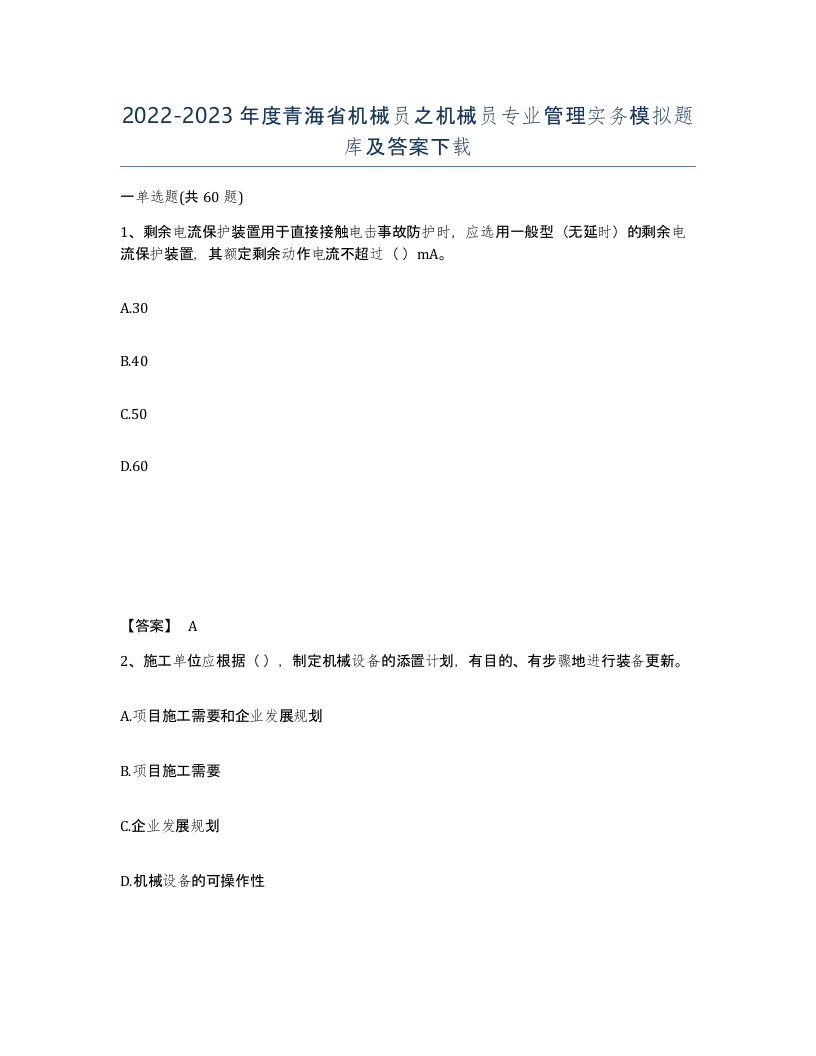 2022-2023年度青海省机械员之机械员专业管理实务模拟题库及答案下载

一单选题(共60题)

1、剩余电流保护装置用于直接接触电击事故防护时，应选用一般型（无延时）的剩余电流保护装置，其额定剩余动作电流不超过（ ）mA。

A.30

B.40

C.50

D.60

【答案】 A

2、施工单位应根据（ ），制定机械设备的添置计划，有目的、有步骤地进行装备更新。

A.项目施工需要和企业发展规划

B.项目施工需要

C.企业发展规划

D.机械设备的可操作性